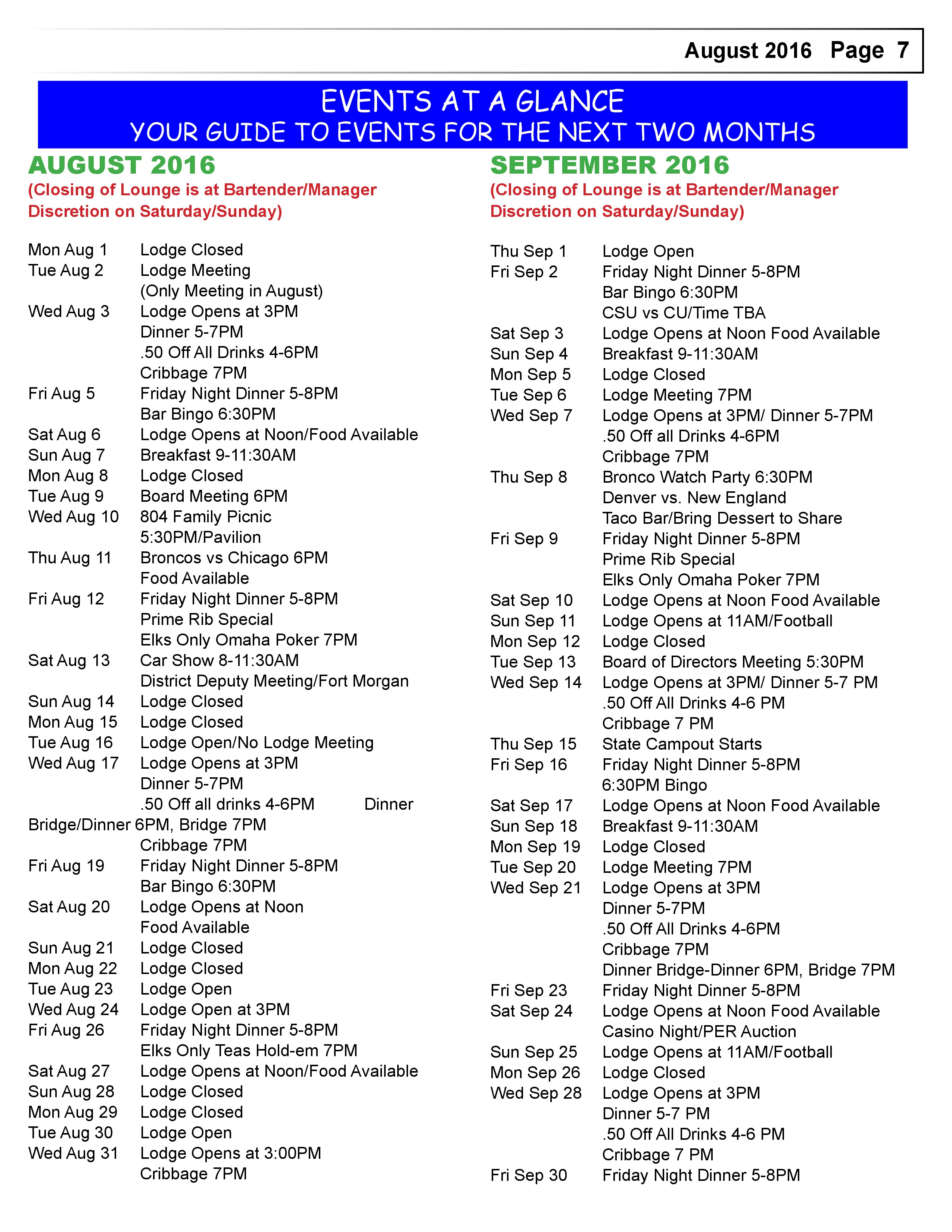 August 2016 Page 7

EVENTS AT A GLANCE
YOUR GUIDE TO EVENTS FOR THE NEXT TWO MONTHS

AUGUST 2016
(Closing of Lounge is at Bartender/Manager Discretion on Saturday/Sunday)

Mon Aug 1 Lodge Closed
Tue Aug 2 Lodge Meeting
(Only Meeting in August)
Wed Aug 3 Lodge Opens at 3PM
Dinner 5-7PM
.50 Off All Drinks 4-6PM
Cribbage 7PM
Fri Aug 5 Friday Night Dinner 5-8PM
Bar Bingo 6:30PM
Sat Aug 6 Lodge Opens at Noon/Food Available
Sun Aug 7 Breakfast 9-11:30AM
Mon Aug 8 Lodge Closed
Tue Aug 9 Board Meeting 6PM
Wed Aug 10 804 Family Picnic
5:30PM/Pavilion
Thu Aug 11 Broncos vs Chicago 6PM
Food Available
Fri Aug 12 Friday Night Dinner 5-8PM
Prime Rib Special
Elks Only Omaha Poker 7PM
Sat Aug 13 Car Show 8-11:30AM
District Deputy Meeting/Fort Morgan
Sun Aug 14 Lodge Closed
Mon Aug 15 Lodge Closed
Tue Aug 16 Lodge Open/No Lodge Meeting
Wed Aug 17 Lodge Opens at 3PM
Dinner 5-7PM
.50 Off all drinks 4-6PM Dinner Bridge/Dinner 6PM, Bridge 7PM
Cribbage 7PM
Fri Aug 19 Friday Night Dinner 5-8PM
Bar Bingo 6:30PM
Sat Aug 20 Lodge Opens at Noon
Food Available
Sun Aug 21 Lodge Closed
Mon Aug 22 Lodge Closed
Tue Aug 23 Lodge Open
Wed Aug 24 Lodge Open at 3PM
Fri Aug 26 Friday Night Dinner 5-8PM
Elks Only Teas Hold-em 7PM
Sat Aug 27 Lodge Opens at Noon/Food Available
Sun Aug 28 Lodge Closed
Mon Aug 29 Lodge Closed
Tue Aug 30 Lodge Open
Wed Aug 31 Lodge Opens at 3:00PM
Cribbage 7PM

SEPTEMBER 2016
(Closing of Lounge is at Bartender/Manager Discretion on Saturday/Sunday)

Thu Sep 1 Lodge Open
Fri Sep 2 Friday Night Dinner 5-8PM
Bar Bingo 6:30PM
CSU vs CU/Time TBA
Sat Sep 3 Lodge Opens at Noon Food Available
Sun Sep 4 Breakfast 9-11:30AM
Mon Sep 5 Lodge Closed
Tue Sep 6 Lodge Meeting 7PM
Wed Sep 7 Lodge Opens at 3PM/ Dinner 5-7PM
.50 Off all Drinks 4-6PM
Cribbage 7PM
Thu Sep 8 Bronco Watch Party 6:30PM
Denver vs. New England
Taco Bar/Bring Dessert to Share
Fri Sep 9 Friday Night Dinner 5-8PM
Prime Rib Special
Elks Only Omaha Poker 7PM
Sat Sep 10 Lodge Opens at Noon Food Available
Sun Sep 11 Lodge Opens at 11AM/Football
Mon Sep 12 Lodge Closed
Tue Sep 13 Board of Directors Meeting 5:30PM
Wed Sep 14 Lodge Opens at 3PM/ Dinner 5-7 PM
.50 Off All Drinks 4-6 PM
Cribbage 7 PM
Thu Sep 15 State Campout Starts
Fri Sep 16 Friday Night Dinner 5-8PM
6:30PM Bingo
Sat Sep 17 Lodge Opens at Noon Food Available
Sun Sep 18 Breakfast 9-11:30AM
Mon Sep 19 Lodge Closed
Tue Sep 20 Lodge Meeting 7PM
Wed Sep 21 Lodge Opens at 3PM
Dinner 5-7PM
.50 Off All Drinks 4-6PM
Cribbage 7PM
Dinner Bridge-Dinner 6PM, Bridge 7PM
Fri Sep 23 Friday Night Dinner 5-8PM
Sat Sep 24 Lodge Opens at Noon Food Available
Casino Night/PER Auction
Sun Sep 25 Lodge Opens at 11AM/Football
Mon Sep 26 Lodge Closed
Wed Sep 28 Lodge Opens at 3PM
Dinner 5-7 PM
.50 Off All Drinks 4-6 PM
Cribbage 7 PM
Fri Sep 30 Friday Night Dinner 5-8PM